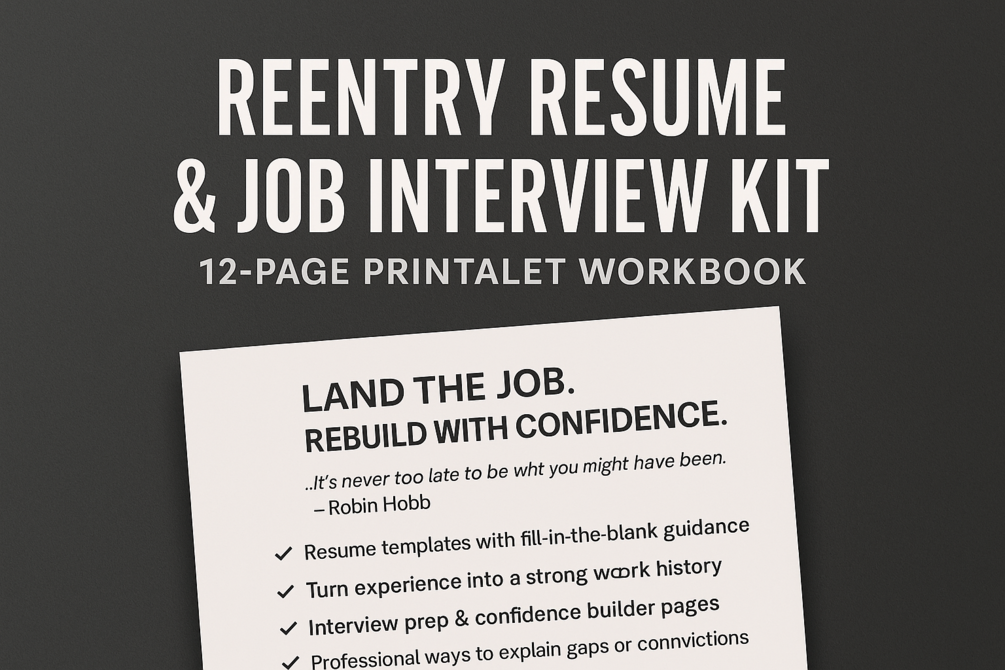 REENTRY RESUME
& JOB INTERVIEW KIT
12-PAGE PRINTALET WORKBOOK

LAND THE JOB.
REBUILD WITH CONFIDENCE.

..It's never too late to be wht you might have been.
– Robin Hobb

✓ Resume templates with fill-in-the-blank guidance
✓ Turn experience into a strong woork history
✓ Interview prep & confidence builder pages
✓ Professional ways to explain gaps or connvictions